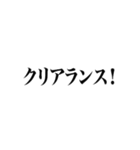 クリアランス！